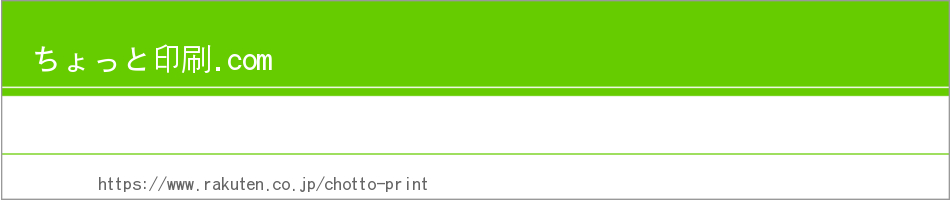 ちょっと印刷.com

https://www.rakuten.co.jp/chotto-print